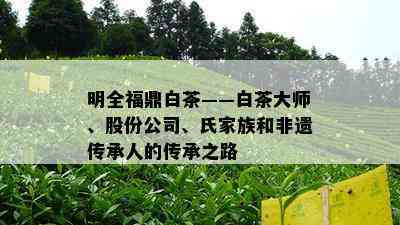 明全福鼎白茶——白茶大师、股份公司、氏家族和非遗传承人的传承之路